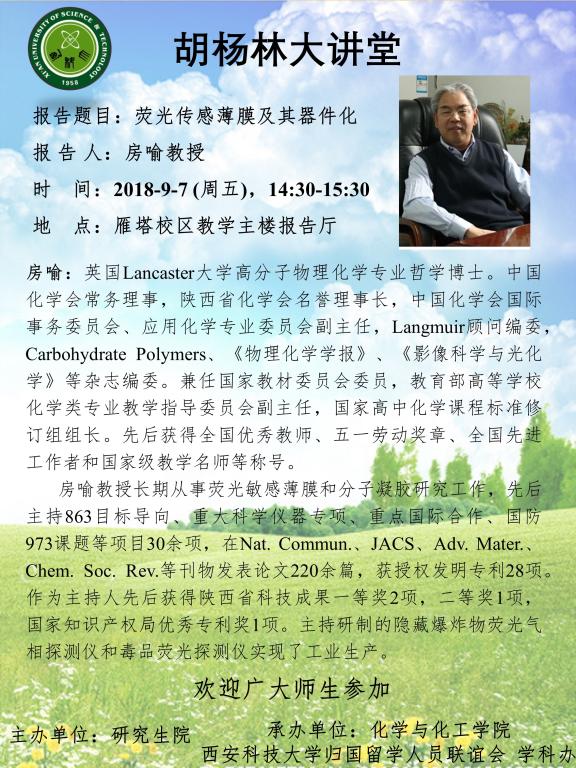 XI'AN UNIVERSITY OF SCIENCE & TECHNOLOGY 1958

胡杨林大讲堂

报告题目：荧光传感薄膜及其器件化

报 告 人：房喻教授

时 间：2018-9-7(周五)，14:30-15:30

地 点：雁塔校区教学主楼报告厅

房喻：英国Lancaster大学高分子物理化学专业哲学博士。中国化学会常务理事，陕西省化学会名誉理事长，中国化学会国际事务委员会、应用化学专业委员会副主任，Langmuir顾问编委，Carbohydrate Polymers、《物理化学学报》、《影像科学与光化学》等杂志编委。兼任国家教材委员会委员，教育部高等学校化学类专业教学指导委员会副主任，国家高中化学课程标准修订组组长。先后获得全国优秀教师、五一劳动奖章、全国先进工作者和国家级教学名师等称号。

房喻教授长期从事荧光敏感薄膜和分子凝胶研究工作，先后主持863目标导向、重大科学仪器专项、重点国际合作、国防973课题等项目30余项，在Nat. Commun.、JACS、Adv. Mater.、Chem. Soc. Rev.等刊物发表论文220余篇，获授权发明专利28项。作为主持人先后获得陕西省科技成果一等奖2项，二等奖1项，国家知识产权局优秀专利奖1项。主持研制的隐藏爆炸物荧光气相探测仪和毒品荧光探测仪实现了工业生产。

欢迎广大师生参加

主办单位：研究生院

承办单位：化学与化工学院
西安科技大学归国留学人员联谊会 学科办